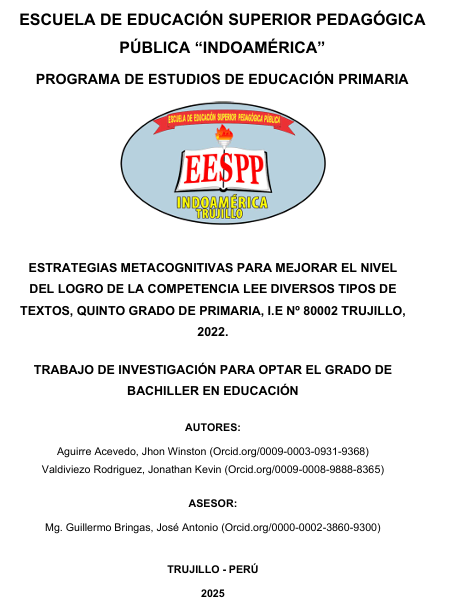 ESCUELA DE EDUCACIÓN SUPERIOR PEDAGÓGICA PÚBLICA “INDOAMÉRICA”

PROGRAMA DE ESTUDIOS DE EDUCACIÓN PRIMARIA

ESCUELA DE EDUCACIÓN SUPERIOR PEDAGÓGICA PÚBLICA

EESPP

INDOAMÉRICA
TRUJILLO

ESTRATEGIAS METACOGNITIVAS PARA MEJORAR EL NIVEL DEL LOGRO DE LA COMPETENCIA LEE DIVERSOS TIPOS DE TEXTOS, QUINTO GRADO DE PRIMARIA, I.E Nº 80002 TRUJILLO, 2022.

TRABAJO DE INVESTIGACIÓN PARA OPTAR EL GRADO DE BACHILLER EN EDUCACIÓN

AUTORES:

Aguirre Acevedo, Jhon Winston (Orcid.org/0009-0003-0931-9368)
Valdiviezo Rodriguez, Jonathan Kevin (Orcid.org/0009-0008-9888-8365)

ASESOR:

Mg. Guillermo Bringas, José Antonio (Orcid.org/0000-0002-3860-9300)

TRUJILLO - PERÚ

2025